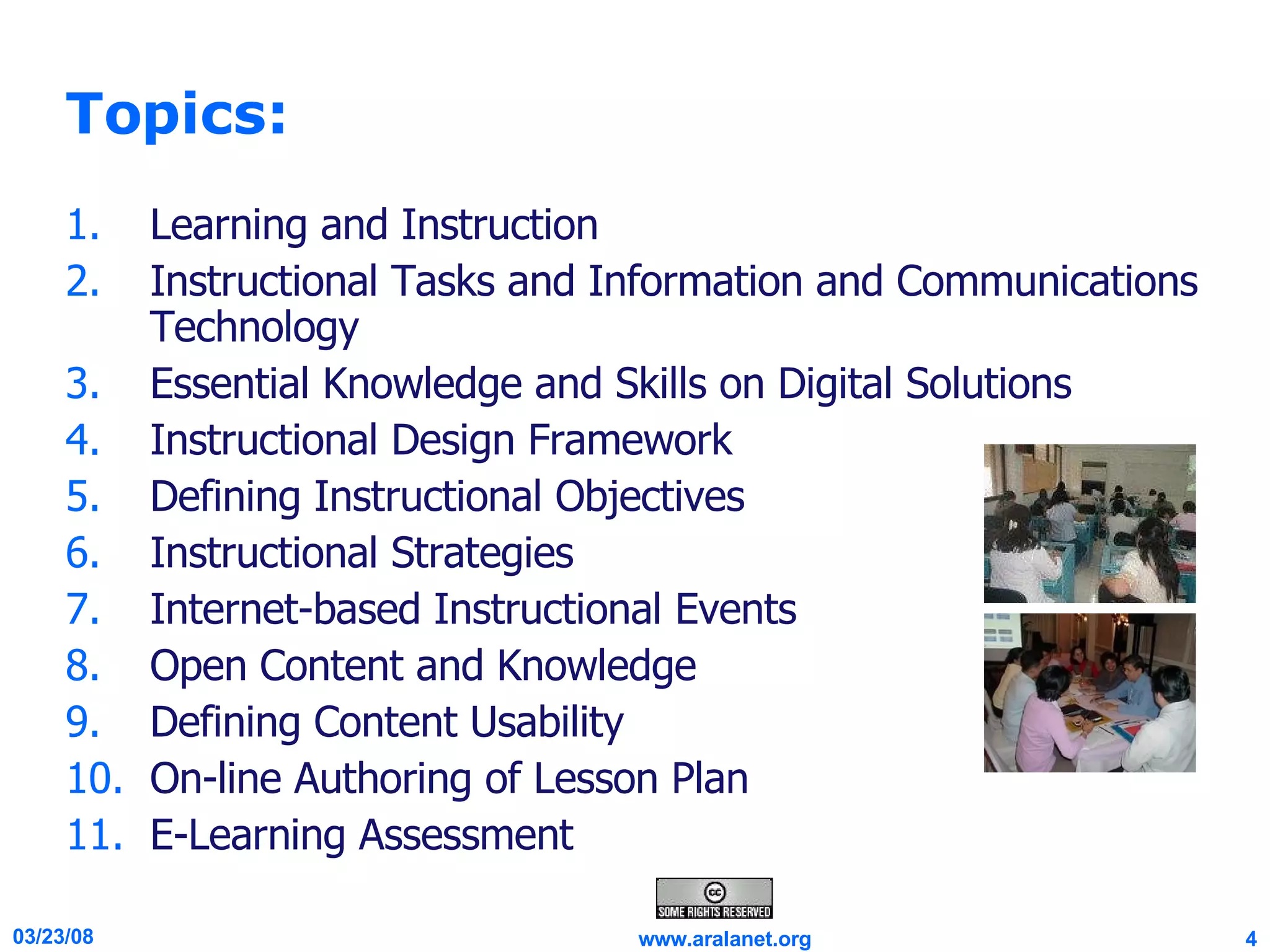 Topics:

1. Learning and Instruction
2. Instructional Tasks and Information and Communications Technology
3. Essential Knowledge and Skills on Digital Solutions
4. Instructional Design Framework
5. Defining Instructional Objectives
6. Instructional Strategies
7. Internet-based Instructional Events
8. Open Content and Knowledge
9. Defining Content Usability
10. On-line Authoring of Lesson Plan
11. E-Learning Assessment

cc SOME RIGHTS RESERVED

03/23/08

www.aralanet.org

4